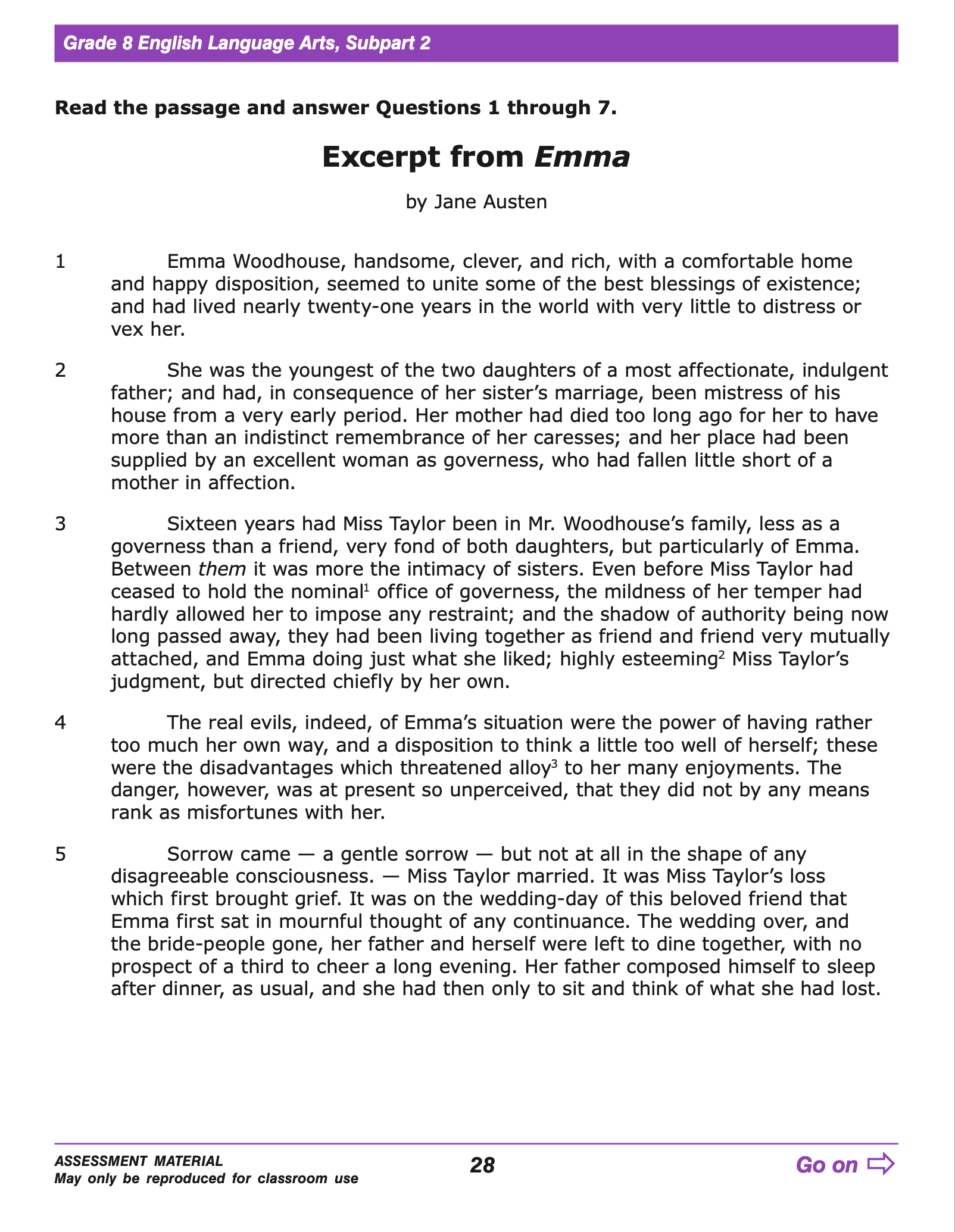 Grade 8 English Language Arts, Subpart 2

Read the passage and answer Questions 1 through 7.

Excerpt from Emma

by Jane Austen

1 Emma Woodhouse, handsome, clever, and rich, with a comfortable home and happy disposition, seemed to unite some of the best blessings of existence; and had lived nearly twenty-one years in the world with very little to distress or vex her.

2 She was the youngest of the two daughters of a most affectionate, indulgent father; and had, in consequence of her sister's marriage, been mistress of his house from a very early period. Her mother had died too long ago for her to have more than an indistinct remembrance of her caresses; and her place had been supplied by an excellent woman as governess, who had fallen little short of a mother in affection.

3 Sixteen years had Miss Taylor been in Mr. Woodhouse's family, less as a governess than a friend, very fond of both daughters, but particularly of Emma. Between them it was more the intimacy of sisters. Even before Miss Taylor had ceased to hold the nominal$^1$ office of governess, the mildness of her temper had hardly allowed her to impose any restraint; and the shadow of authority being now long passed away, they had been living together as friend and friend very mutually attached, and Emma doing just what she liked; highly esteeming$^2$ Miss Taylor's judgment, but directed chiefly by her own.

4 The real evils, indeed, of Emma's situation were the power of having rather too much her own way, and a disposition to think a little too well of herself; these were the disadvantages which threatened alloy$^3$ to her many enjoyments. The danger, however, was at present so unperceived, that they did not by any means rank as misfortunes with her.

5 Sorrow came — a gentle sorrow — but not at all in the shape of any disagreeable consciousness. — Miss Taylor married. It was Miss Taylor's loss which first brought grief. It was on the wedding-day of this beloved friend that Emma first sat in mournful thought of any continuance. The wedding over, and the bride-people gone, her father and herself were left to dine together, with no prospect of a third to cheer a long evening. Her father composed himself to sleep after dinner, as usual, and she had then only to sit and think of what she had lost.

ASSESSMENT MATERIAL
May only be reproduced for classroom use

28

Go on